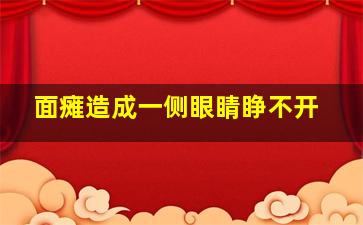 面瘫造成一侧眼睛睁不开